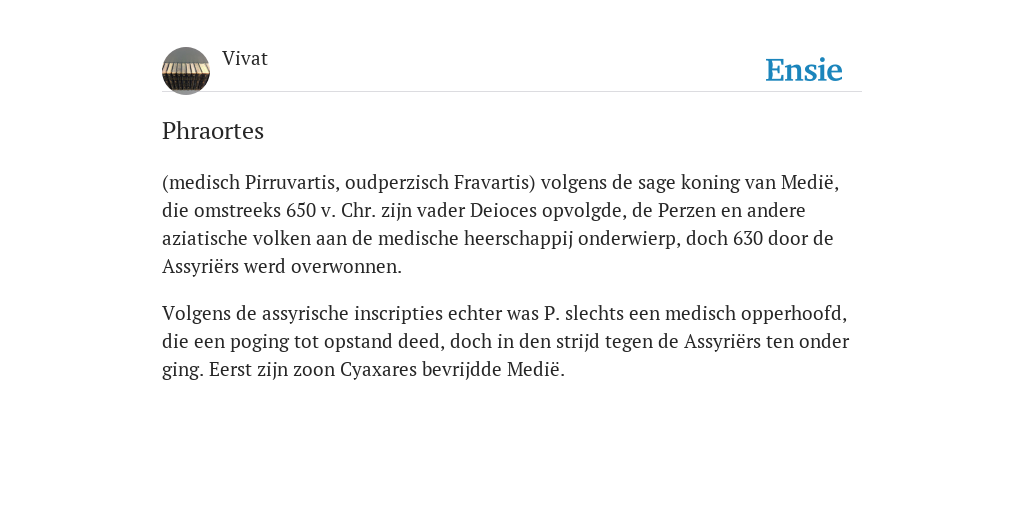 Vivat

Ensie

Phraortes

(medisch Pirruvartis, oudperzisch Fravartis) volgens de sage koning van Medië, die omstreeks 650 v. Chr. zijn vader Deioces opvolgde, de Perzen en andere aziatische volken aan de medische heerschappij onderwierp, doch 630 door de Assyriërs werd overwonnen.

Volgens de assyrische inscripties echter was P. slechts een medisch opperhoofd, die een poging tot opstand deed, doch in den strijd tegen de Assyriërs ten onder ging. Eerst zijn zoon Cyaxares bevrijdde Medië.